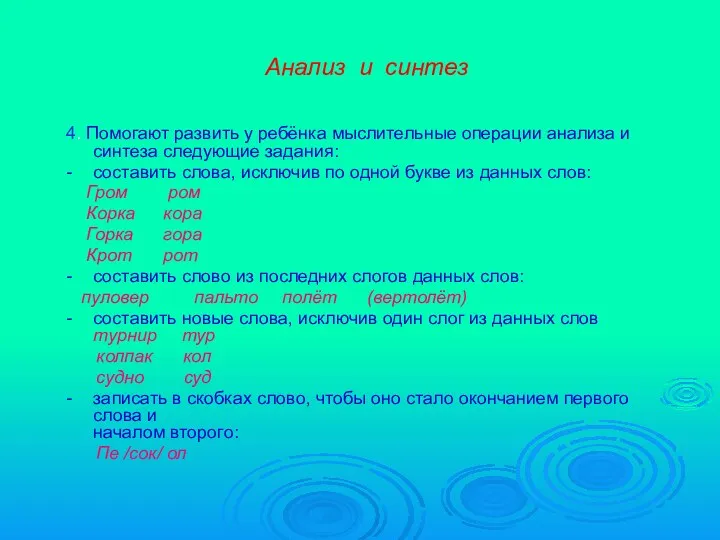 Анализ и синтез

4. Помогают развить у ребёнка мыслительные операции анализа и синтеза следующие задания:

- составить слова, исключив по одной букве из данных слов:

Гром ром

Корка кора

Горка гора

Крот рот

- составить слово из последних слогов данных слов:

пуловер пальто полёт (вертолёт)

- составить новые слова, исключив один слог из данных слов

турнир тур

колпак кол

судно суд

- записать в скобках слово, чтобы оно стало окончанием первого слова и
началом второго:

Пе /сок/ ол